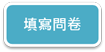 填寫問卷